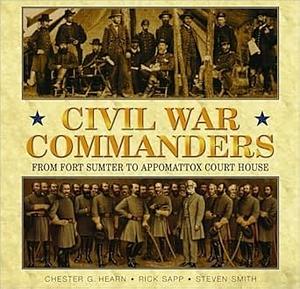 CIVIL WAR COMMANDERS

FROM FORT SUMTER TO APPOMATTOX COURT HOUSE

CHESTER G. HEARN • RICK SAPP • STEVEN SMITH